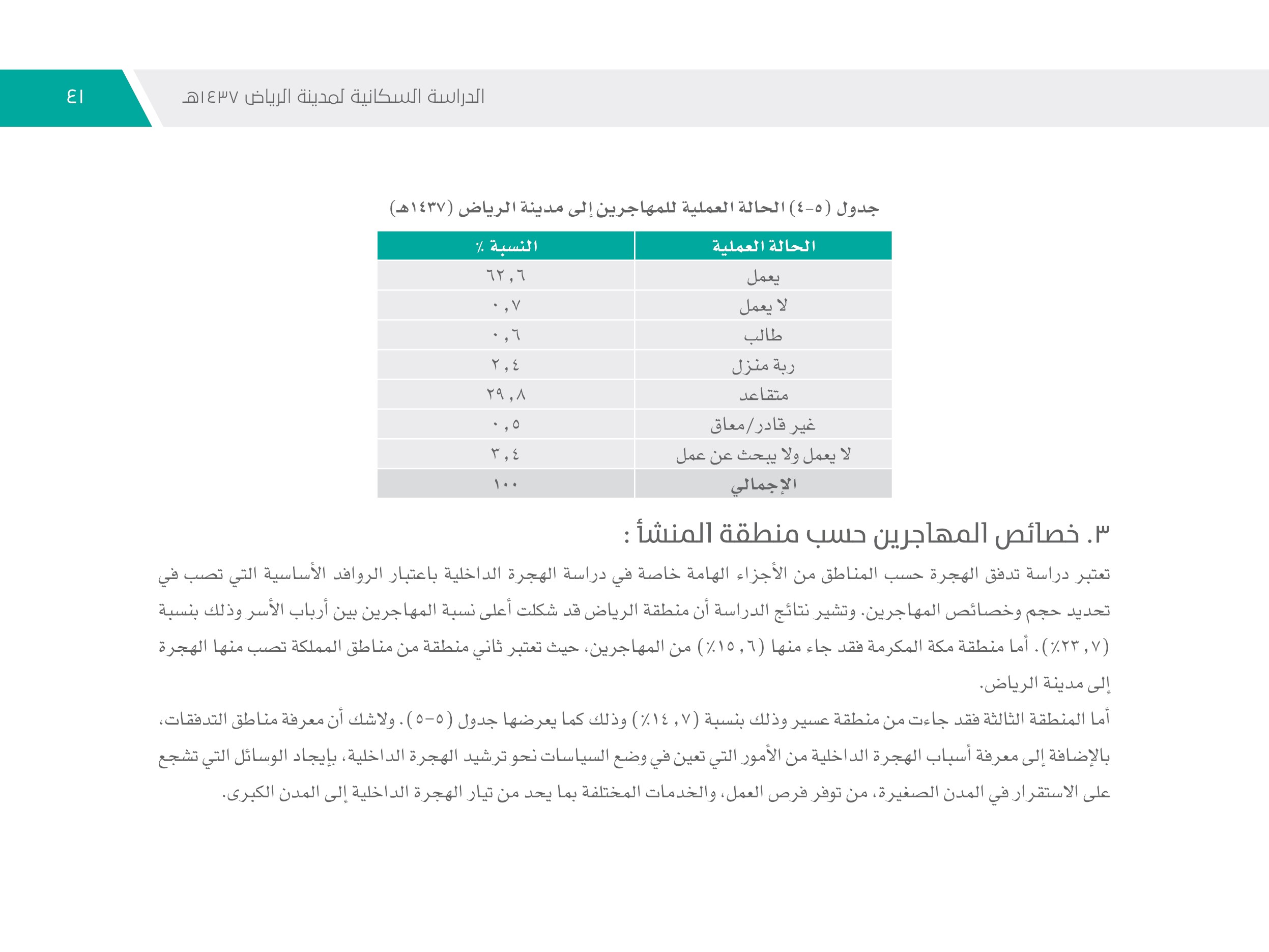 الدراسة السكانية لمدينة الرياض ١٤٣٧هـ ٤١

جدول (٥-٤) الحالة العملية للمهاجرين إلى مدينة الرياض (١٤٣٧هـ)

| الحالة العملية | النسبة ٪ |
|---|---|
| يعمل | ٦٢,٦ |
| لا يعمل | ٠,٧ |
| طالب | ٠,٦ |
| ربة منزل | ٢,٤ |
| متقاعد | ٢٩,٨ |
| غير قادر/معاق | ٠,٥ |
| لا يعمل ولا يبحث عن عمل | ٣,٤ |
| الإجمالي | ١٠٠ |

٣. خصائص المهاجرين حسب منطقة المنشأ :

تعتبر دراسة تدفق الهجرة حسب المناطق من الأجزاء الهامة خاصة في دراسة الهجرة الداخلية باعتبار الروافد الأساسية التي تصب في تحديد حجم وخصائص المهاجرين. وتشير نتائج الدراسة أن منطقة الرياض قد شكلت أعلى نسبة المهاجرين بين أرباب الأسر وذلك بنسبة (٢٣,٧٪). أما منطقة مكة المكرمة فقد جاء منها (١٥,٦٪) من المهاجرين، حيث تعتبر ثاني منطقة من مناطق المملكة تصب منها الهجرة إلى مدينة الرياض.

أما المنطقة الثالثة فقد جاءت من منطقة عسير وذلك بنسبة (١٤,٧٪) وذلك كما يعرضها جدول (٥-٥). ولاشك أن معرفة مناطق التدفقات، بالإضافة إلى معرفة أسباب الهجرة الداخلية من الأمور التي تعين في وضع السياسات نحو ترشيد الهجرة الداخلية، بإيجاد الوسائل التي تشجع على الاستقرار في المدن الصغيرة، من توفر فرص العمل، والخدمات المختلفة بما يحد من تيار الهجرة الداخلية إلى المدن الكبرى.